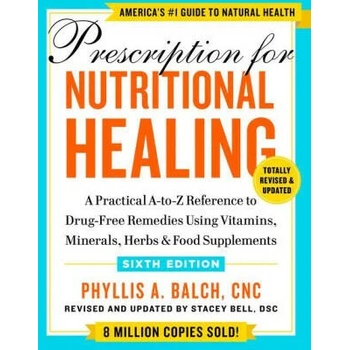 AMERICA'S #1 GUIDE TO NATURAL HEALTH

Prescription for
NUTRITIONAL
HEALING

TOTALLY REVISED & UPDATED

A Practical A-to-Z Reference to Drug-Free Remedies Using Vitamins, Minerals, Herbs & Food Supplements

SIXTH EDITION

PHYLLIS A. BALCH, CNC

REVISED AND UPDATED BY STACEY BELL, DSC

8 MILLION COPIES SOLD!